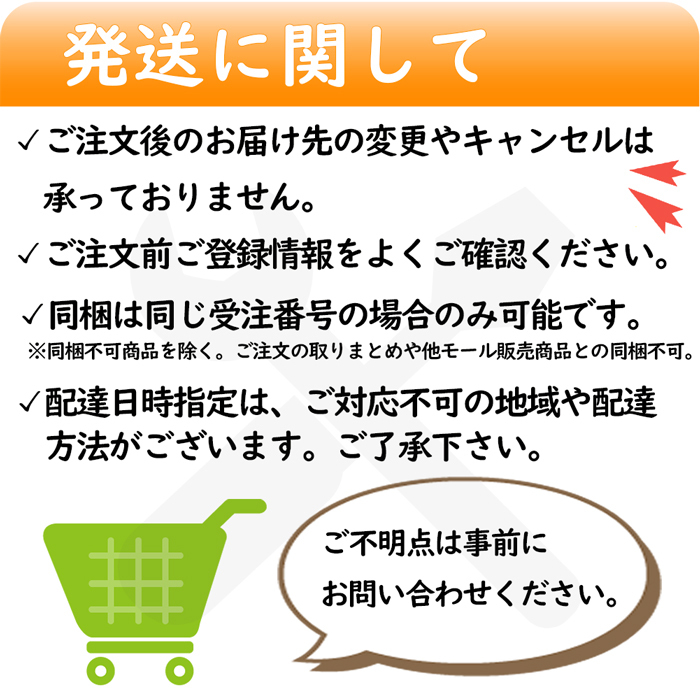 発送に関して

✓ご注文後のお届け先の変更やキャンセルは承っておりません。

✓ご注文前ご登録情報をよくご確認ください。

✓同梱は同じ受注番号の場合のみ可能です。
※同梱不可商品を除く。ご注文の取りまとめや他モール販売商品との同梱不可。

✓配達日時指定は、ご対応不可の地域や配達方法がございます。ご了承下さい。

ご不明点は事前にお問い合わせください。